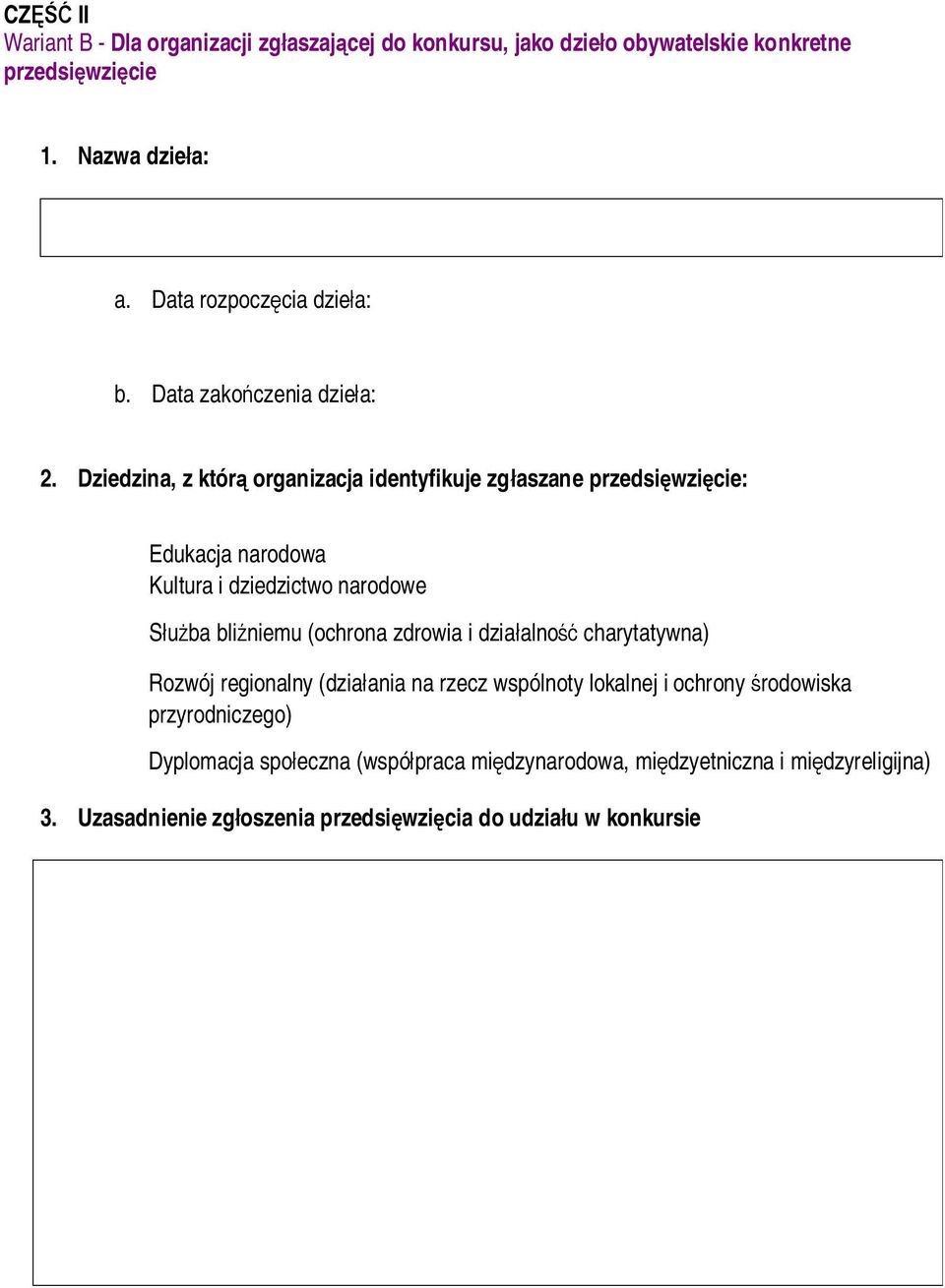 CZĘŚĆ II
Wariant B - Dla organizacji zgłaszającej do konkursu, jako dzieło obywatelskie konkretne przedsięwzięcie

1. Nazwa dzieła:

a. Data rozpoczęcia dzieła:

b. Data zakończenia dzieła:

2. Dziedzina, z którą organizacja identyfikuje zgłaszane przedsięwzięcie:

Edukacja narodowa
Kultura i dziedzictwo narodowe

Służba bliźniemu (ochrona zdrowia i działalność charytatywna)

Rozwój regionalny (działania na rzecz wspólnoty lokalnej i ochrony środowiska przyrodniczego)

Dyplomacja społeczna (współpraca międzynarodowa, międzyetniczna i międzyreligijna)

3. Uzasadnienie zgłoszenia przedsięwzięcia do udziału w konkursie